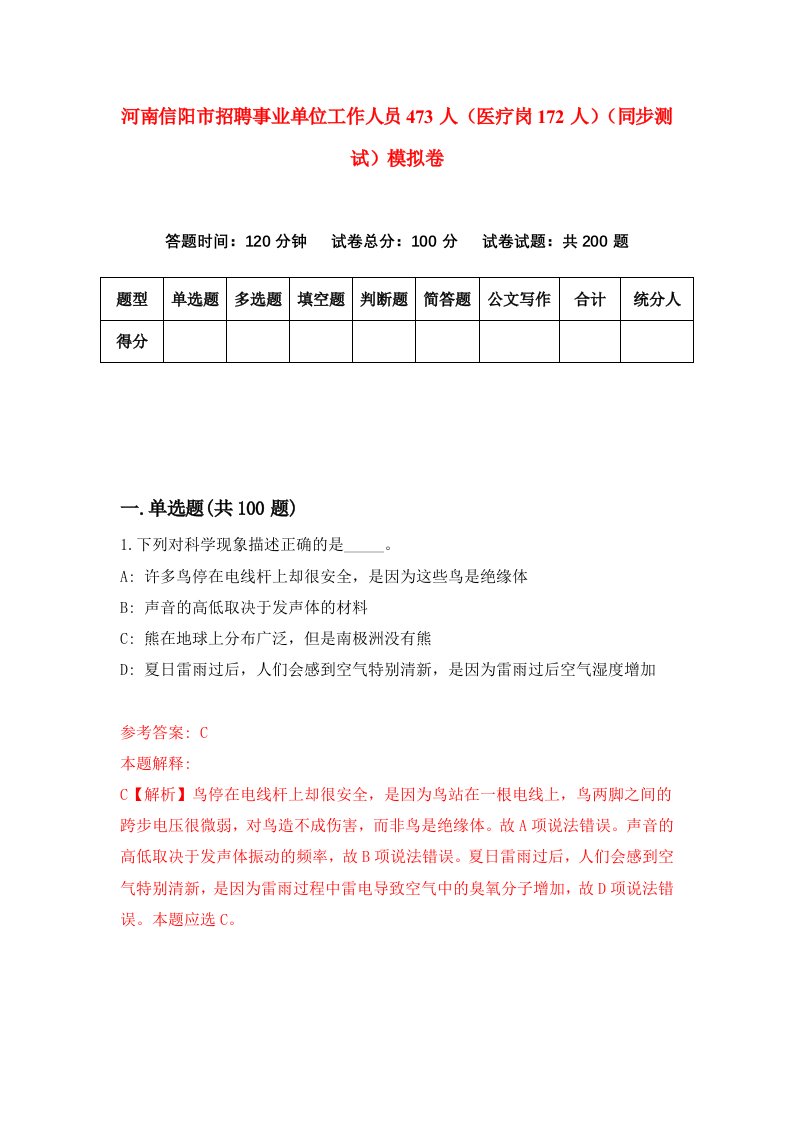 河南信阳市招聘事业单位工作人员473人（医疗岗172人）（同步测试）模拟卷

答题时间：120分钟　试卷总分：100分　试卷试题：共200题

| 题型 | 单选题 | 多选题 | 填空题 | 判断题 | 简答题 | 公文写作 | 合计 | 统分人 |
|---|---|---|---|---|---|---|---|---|
| 得分 | | | | | | | | |

一.单选题(共100题)

1.下列对科学现象描述正确的是_____。
A: 许多鸟停在电线杆上却很安全，是因为这些鸟是绝缘体
B: 声音的高低取决于发声体的材料
C: 熊在地球上分布广泛，但是南极洲没有熊
D: 夏日雷雨过后，人们会感到空气特别清新，是因为雷雨过后空气湿度增加

参考答案: C
本题解释:
C【解析】鸟停在电线杆上却很安全，是因为鸟站在一根电线上，鸟两脚之间的跨步电压很微弱，对鸟造不成伤害，而非鸟是绝缘体。故A项说法错误。声音的高低取决于发声体振动的频率，故B项说法错误。夏日雷雨过后，人们会感到空气特别清新，是因为雷雨过程中雷电导致空气中的臭氧分子增加，故D项说法错误。本题应选C。